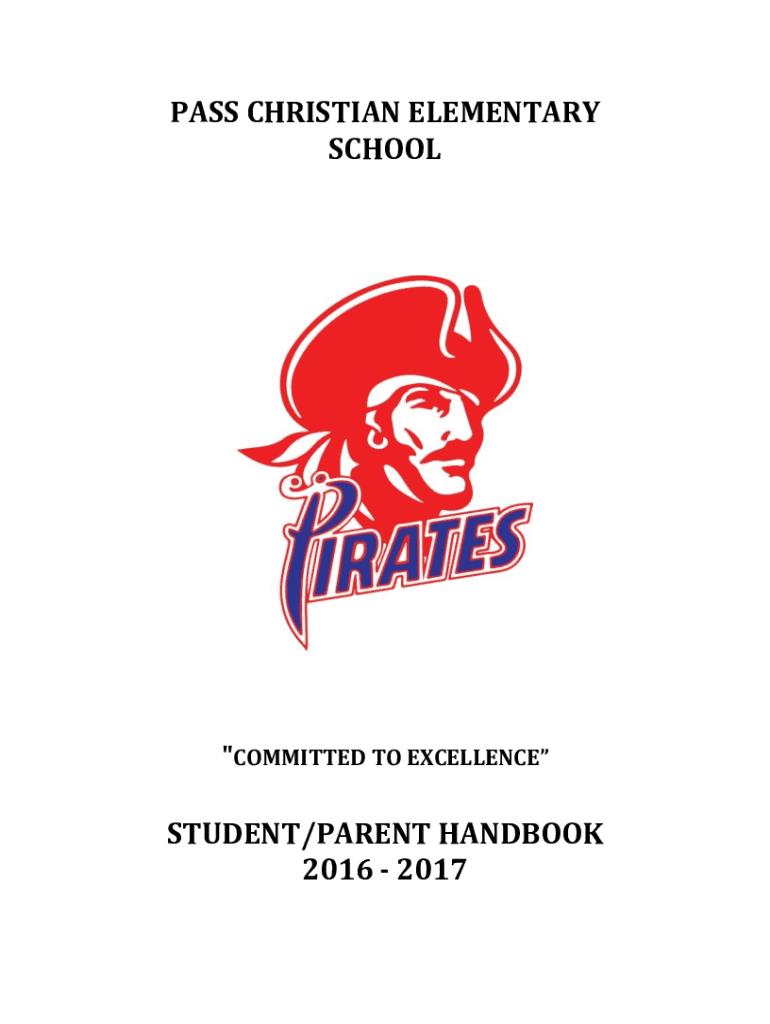 PASS CHRISTIAN ELEMENTARY
SCHOOL

PIRATES

"COMMITTED TO EXCELLENCE"

STUDENT/PARENT HANDBOOK
2016 - 2017